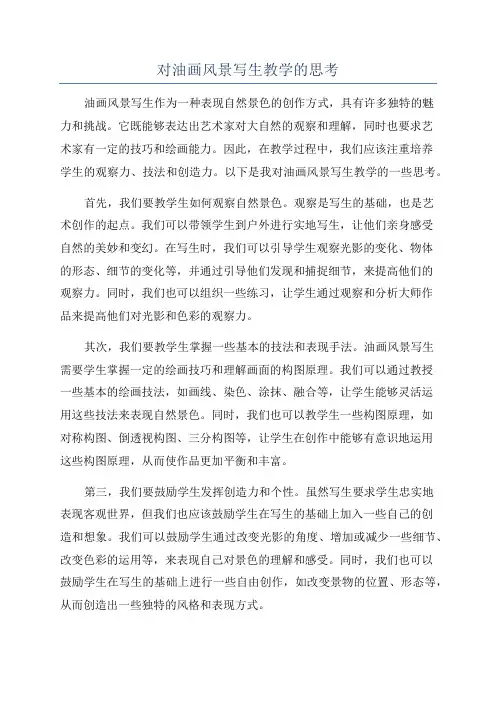 对油画风景写生教学的思考

油画风景写生作为一种表现自然景色的创作方式，具有许多独特的魅力和挑战。它既能够表达出艺术家对大自然的观察和理解，同时也要求艺术家有一定的技巧和绘画能力。因此，在教学过程中，我们应该注重培养学生的观察力、技法和创造力。以下是我对油画风景写生教学的一些思考。

首先，我们要教学生如何观察自然景色。观察是写生的基础，也是艺术创作的起点。我们可以带领学生到户外进行实地写生，让他们亲身感受自然的美妙和变幻。在写生时，我们可以引导学生观察光影的变化、物体的形态、细节的变化等，并通过引导他们发现和捕捉细节，来提高他们的观察力。同时，我们也可以组织一些练习，让学生通过观察和分析大师作品来提高他们对光影和色彩的观察力。

其次，我们要教学生掌握一些基本的技法和表现手法。油画风景写生需要学生掌握一定的绘画技巧和理解画面的构图原理。我们可以通过教授一些基本的绘画技法，如画线、染色、涂抹、融合等，让学生能够灵活运用这些技法来表现自然景色。同时，我们也可以教学生一些构图原理，如对称构图、倒透视构图、三分构图等，让学生在创作中能够有意识地运用这些构图原理，从而使作品更加平衡和丰富。

第三，我们要鼓励学生发挥创造力和个性。虽然写生要求学生忠实地表现客观世界，但我们也应该鼓励学生在写生的基础上加入一些自己的创造和想象。我们可以鼓励学生通过改变光影的角度、增加或减少一些细节、改变色彩的运用等，来表现自己对景色的理解和感受。同时，我们也可以鼓励学生在写生的基础上进行一些自由创作，如改变景物的位置、形态等，从而创造出一些独特的风格和表现方式。